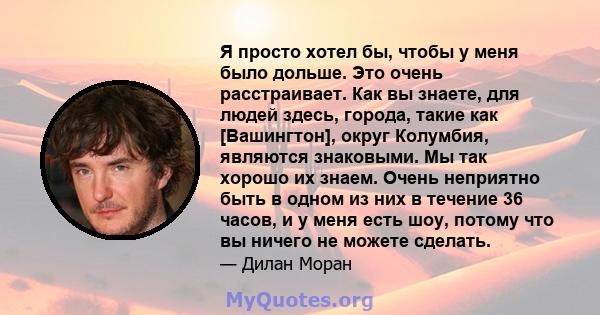 Я просто хотел бы, чтобы у меня было дольше. Это очень расстраивает. Как вы знаете, для людей здесь, города, такие как [Вашингтон], округ Колумбия, являются знаковыми. Мы так хорошо их знаем. Очень неприятно быть в одном из них в течение 36 часов, и у меня есть шоу, потому что вы ничего не можете сделать.

— Дилан Моран

MyQuotes.org